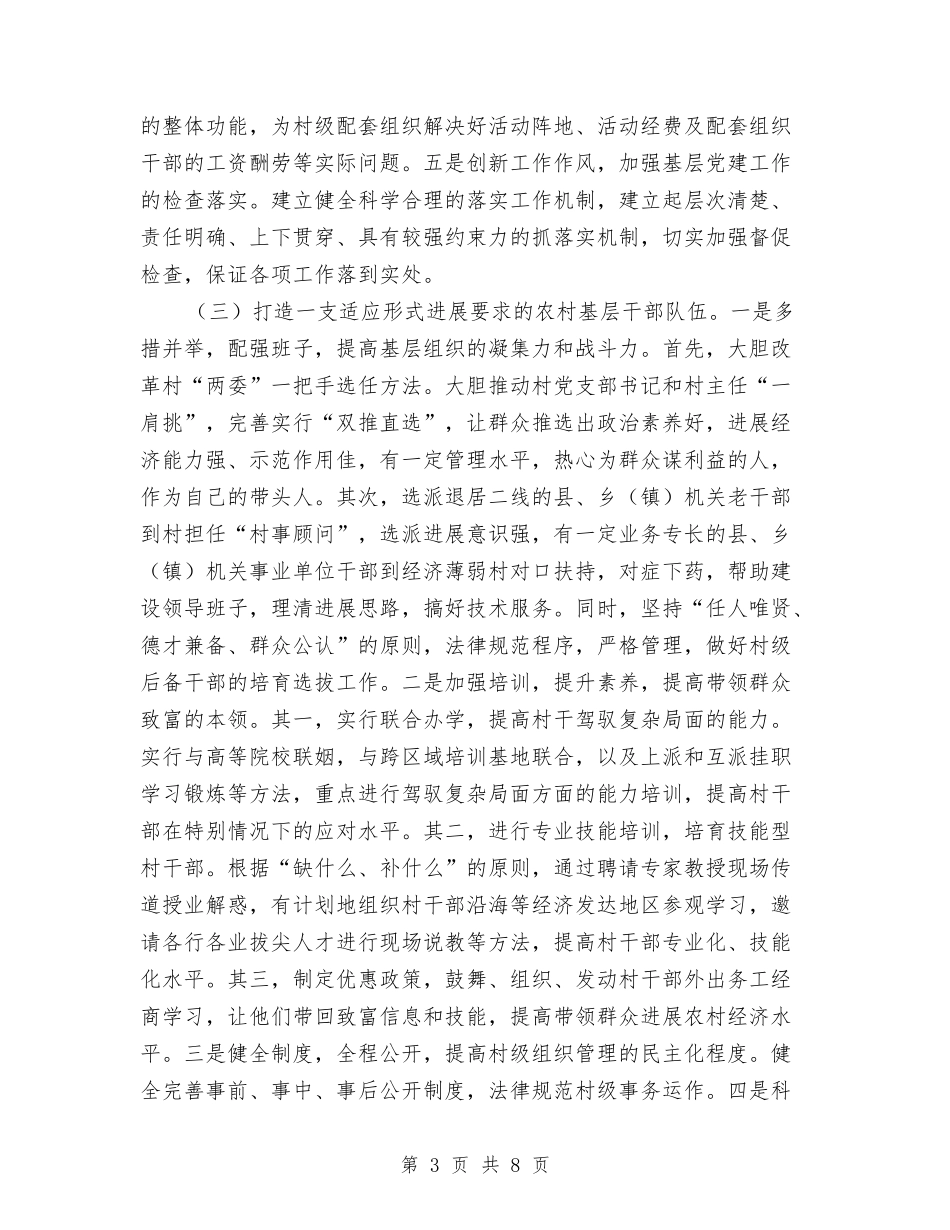 的整体功能，为村级配套组织解决好活动阵地、活动经费及配套组织干部的工资酬劳等实际问题。五是创新工作作风，加强基层党建工作的检查落实。建立健全科学合理的落实工作机制，建立起层次清楚、责任明确、上下贯穿、具有较强约束力的抓落实机制，切实加强督促检查，保证各项工作落到实处。

（三）打造一支适应形式进展要求的农村基层干部队伍。一是多措并举，配强班子，提高基层组织的凝集力和战斗力。首先，大胆改革村“两委”一把手选任方法。大胆推动村党支部书记和村主任“一肩挑”，完善实行“双推直选”，让群众推选出政治素养好，进展经济能力强、示范作用佳，有一定管理水平，热心为群众谋利益的人，作为自己的带头人。其次，选派退居二线的县、乡（镇）机关老干部到村担任“村事顾问”，选派进展意识强，有一定业务专长的县、乡（镇）机关事业单位干部到经济薄弱村对口扶持，对症下药，帮助建设领导班子，理清进展思路，搞好技术服务。同时，坚持“任人唯贤、德才兼备、群众公认”的原则，法律规范程序，严格管理，做好村级后备干部的培育选拔工作。二是加强培训，提升素养，提高带领群众致富的本领。其一，实行联合办学，提高村干驾驭复杂局面的能力。实行与高等院校联姻，与跨区域培训基地联合，以及上派和互派挂职学习锻炼等方法，重点进行驾驭复杂局面方面的能力培训，提高村干部在特别情况下的应对水平。其二，进行专业技能培训，培育技能型村干部。根据“缺什么、补什么”的原则，通过聘请专家教授现场传道授业解惑，有计划地组织村干部沿海等经济发达地区参观学习，邀请各行各业拔尖人才进行现场说教等方法，提高村干部专业化、技能化水平。其三，制定优惠政策，鼓舞、组织、发动村干部外出务工经商学习，让他们带回致富信息和技能，提高带领群众进展农村经济水平。三是健全制度，全程公开，提高村级组织管理的民主化程度。健全完善事前、事中、事后公开制度，法律规范村级事务运作。四是科

第 3 页 共 8 页